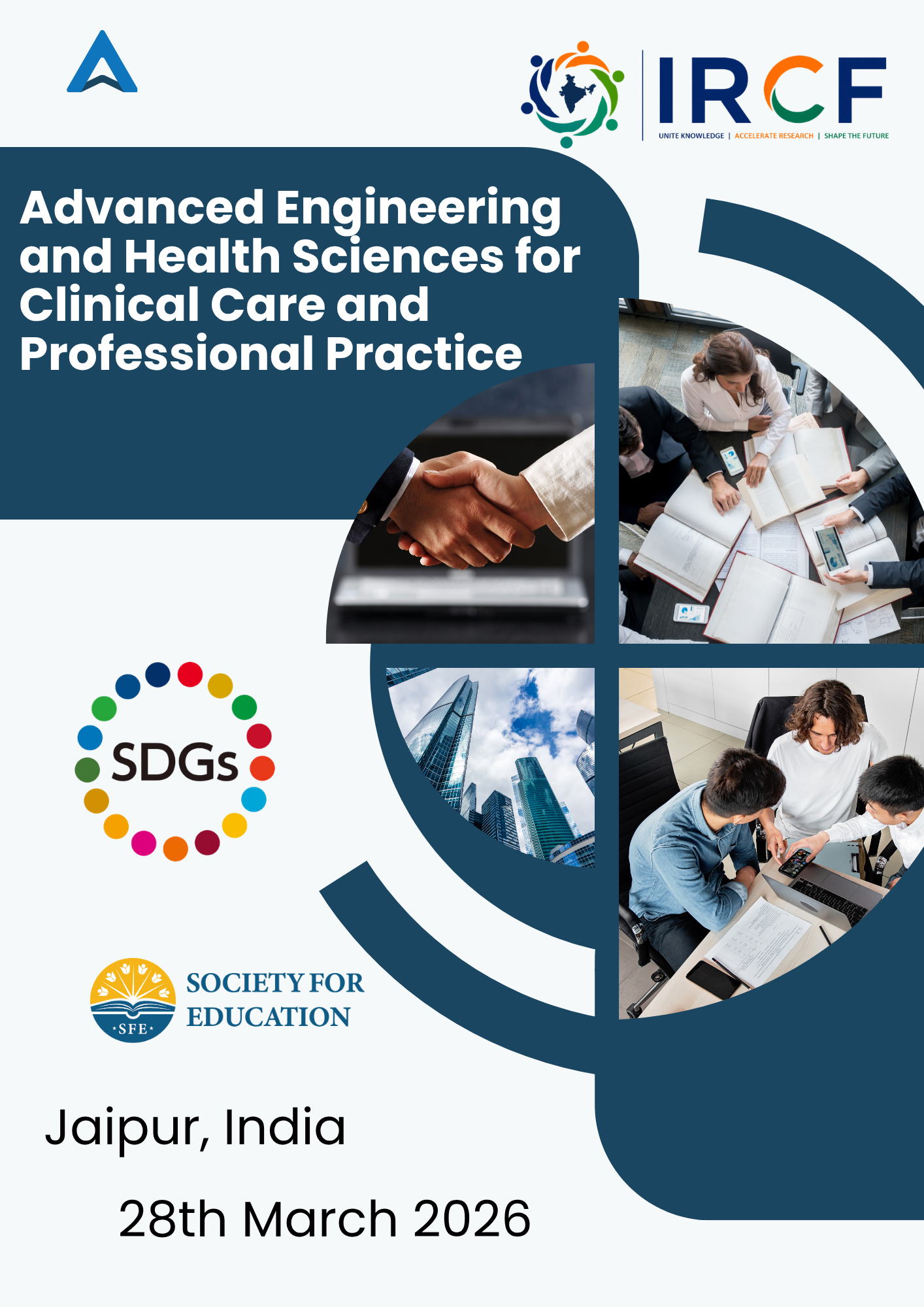 IRCF
UNITE KNOWLEDGE | ACCELERATE RESEARCH | SHAPE THE FUTURE

Advanced Engineering and Health Sciences for Clinical Care and Professional Practice

SDGs

SOCIETY FOR EDUCATION
SFE

Jaipur, India

28th March 2026